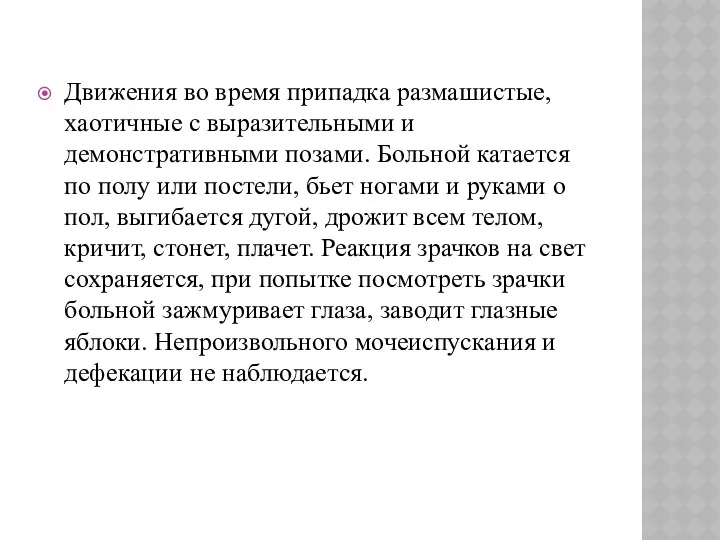 Движения во время припадка размашистые, хаотичные с выразительными и демонстративными позами. Больной катается по полу или постели, бьет ногами и руками о пол, выгибается дугой, дрожит всем телом, кричит, стонет, плачет. Реакция зрачков на свет сохраняется, при попытке посмотреть зрачки больной зажмуривает глаза, заводит глазные яблоки. Непроизвольного мочеиспускания и дефекации не наблюдается.